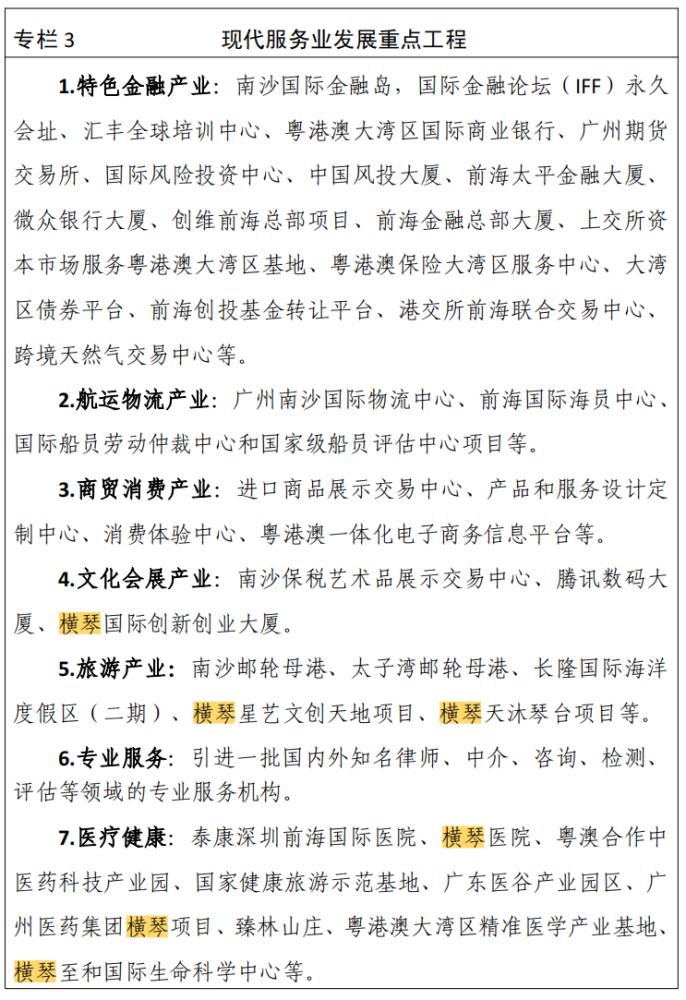 专栏 3　　现代服务业发展重点工程

1.特色金融产业：南沙国际金融岛，国际金融论坛（IFF）永久会址、汇丰全球培训中心、粤港澳大湾区国际商业银行、广州期货交易所、国际风险投资中心、中国风投大厦、前海太平金融大厦、微众银行大厦、创维前海总部项目、前海金融总部大厦、上交所资本市场服务粤港澳大湾区基地、粤港澳保险大湾区服务中心、大湾区债券平台、前海创投基金转让平台、港交所前海联合交易中心、跨境天然气交易中心等。

2.航运物流产业：广州南沙国际物流中心、前海国际海员中心、国际船员劳动仲裁中心和国家级船员评估中心项目等。

3.商贸消费产业：进口商品展示交易中心、产品和服务设计定制中心、消费体验中心、粤港澳一体化电子商务信息平台等。

4.文化会展产业：南沙保税艺术品展示交易中心、腾讯数码大厦、横琴国际创新创业大厦。

5.旅游产业：南沙邮轮母港、太子湾邮轮母港、长隆国际海洋度假区（二期）、横琴星艺文创天地项目、横琴天沐琴台项目等。

6.专业服务：引进一批国内外知名律师、中介、咨询、检测、评估等领域的专业服务机构。

7.医疗健康：泰康深圳前海国际医院、横琴医院、粤澳合作中医药科技产业园、国家健康旅游示范基地、广东医谷产业园区、广州医药集团横琴项目、臻林山庄、粤港澳大湾区精准医学产业基地、横琴至和国际生命科学中心等。